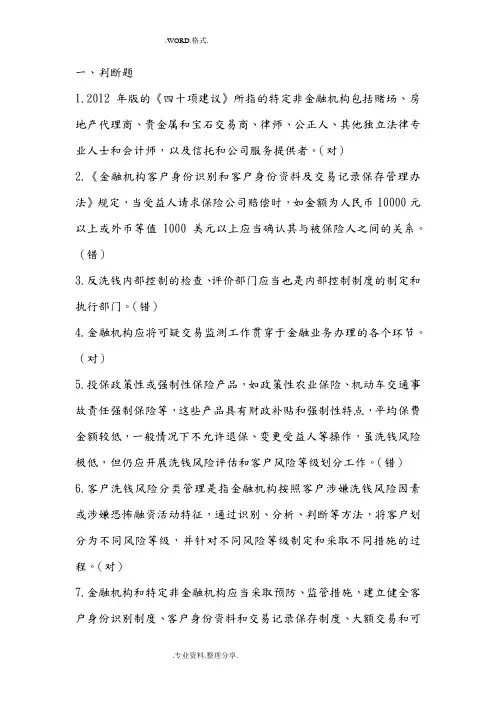 .WORD.格式.

一、判断题

1.2012 年版的《四十项建议》所指的特定非金融机构包括赌场、房地产代理商、贵金属和宝石交易商、律师、公正人、其他独立法律专业人士和会计师，以及信托和公司服务提供者。(对)

2.《金融机构客户身份识别和客户身份资料及交易记录保存管理办法》规定，当受益人请求保险公司赔偿时，如金额为人民币 10000 元以上或外币等值 1000 美元以上应当确认其与被保险人之间的关系。(错)

3.反洗钱内部控制的检查、评价部门应当也是内部控制制度的制定和执行部门。(错)

4.金融机构应将可疑交易监测工作贯穿于金融业务办理的各个环节。(对)

5.投保政策性或强制性保险产品，如政策性农业保险、机动车交通事故责任强制保险等，这些产品具有财政补贴和强制性特点，平均保费金额较低，一般情况下不允许退保、变更受益人等操作，虽洗钱风险极低，但仍应开展洗钱风险评估和客户风险等级划分工作。(错)

6.客户洗钱风险分类管理是指金融机构按照客户涉嫌洗钱风险因素或涉嫌恐怖融资活动特征，通过识别、分析、判断等方法，将客户划分为不同风险等级，并针对不同风险等级制定和采取不同措施的过程。(对)

7.金融机构和特定非金融机构应当采取预防、监管措施，建立健全客户身份识别制度、客户身份资料和交易记录保存制度、大额交易和可

.专业资料.整理分享.